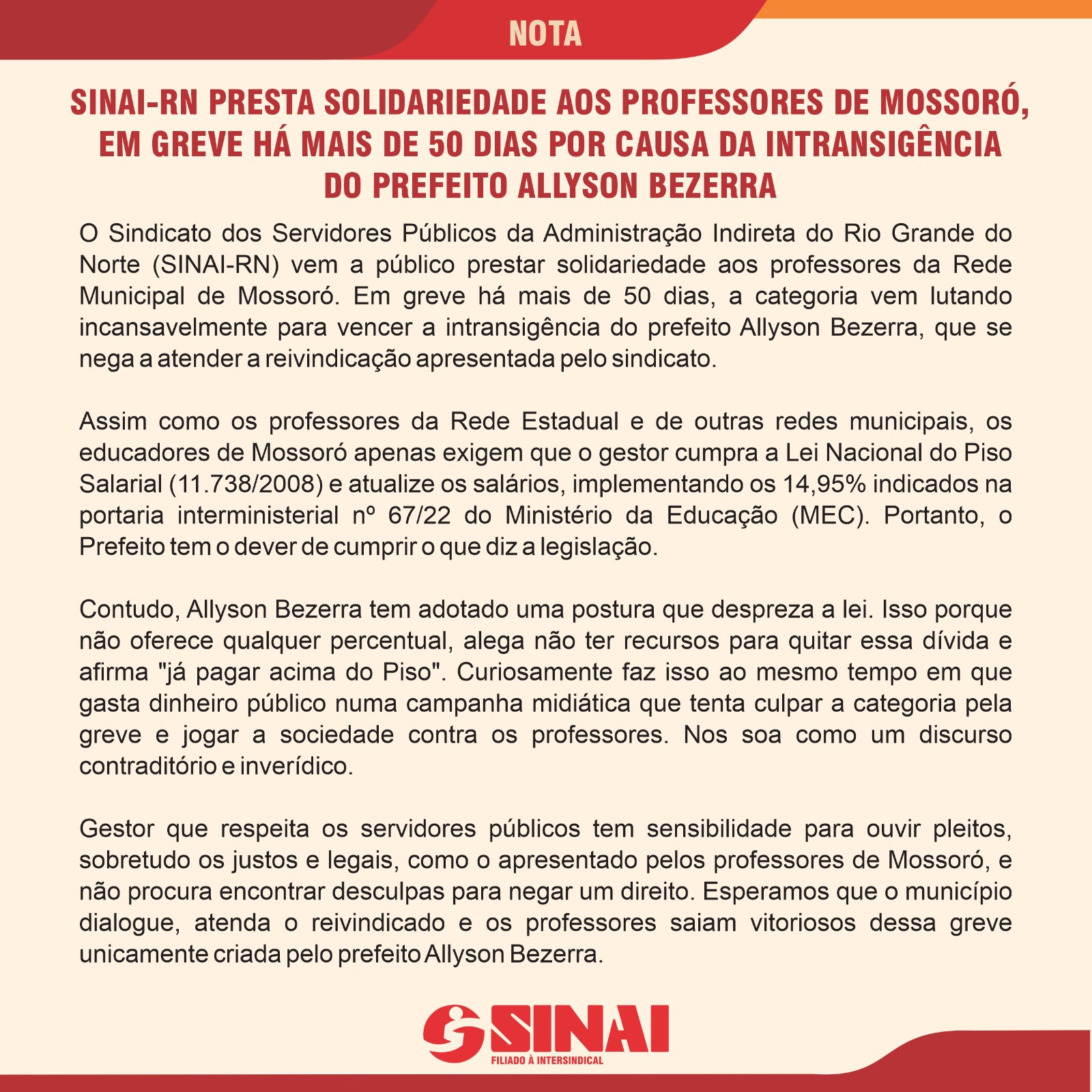 NOTA

SINAI-RN PRESTA SOLIDARIEDADE AOS PROFESSORES DE MOSSORÓ, EM GREVE HÁ MAIS DE 50 DIAS POR CAUSA DA INTRANSIGÊNCIA DO PREFEITO ALLYSON BEZERRA

O Sindicato dos Servidores Públicos da Administração Indireta do Rio Grande do Norte (SINAI-RN) vem a público prestar solidariedade aos professores da Rede Municipal de Mossoró. Em greve há mais de 50 dias, a categoria vem lutando incansavelmente para vencer a intransigência do prefeito Allyson Bezerra, que se nega a atender a reivindicação apresentada pelo sindicato.

Assim como os professores da Rede Estadual e de outras redes municipais, os educadores de Mossoró apenas exigem que o gestor cumpra a Lei Nacional do Piso Salarial (11.738/2008) e atualize os salários, implementando os 14,95% indicados na portaria interministerial nº 67/22 do Ministério da Educação (MEC). Portanto, o Prefeito tem o dever de cumprir o que diz a legislação.

Contudo, Allyson Bezerra tem adotado uma postura que despreza a lei. Isso porque não oferece qualquer percentual, alega não ter recursos para quitar essa dívida e afirma "já pagar acima do Piso". Curiosamente faz isso ao mesmo tempo em que gasta dinheiro público numa campanha midiática que tenta culpar a categoria pela greve e jogar a sociedade contra os professores. Nos soa como um discurso contraditório e inverídico.

Gestor que respeita os servidores públicos tem sensibilidade para ouvir pleitos, sobretudo os justos e legais, como o apresentado pelos professores de Mossoró, e não procura encontrar desculpas para negar um direito. Esperamos que o município dialogue, atenda o reivindicado e os professores saiam vitoriosos dessa greve unicamente criada pelo prefeito Allyson Bezerra.

SINAI
FILIADO À INTERSINDICAL